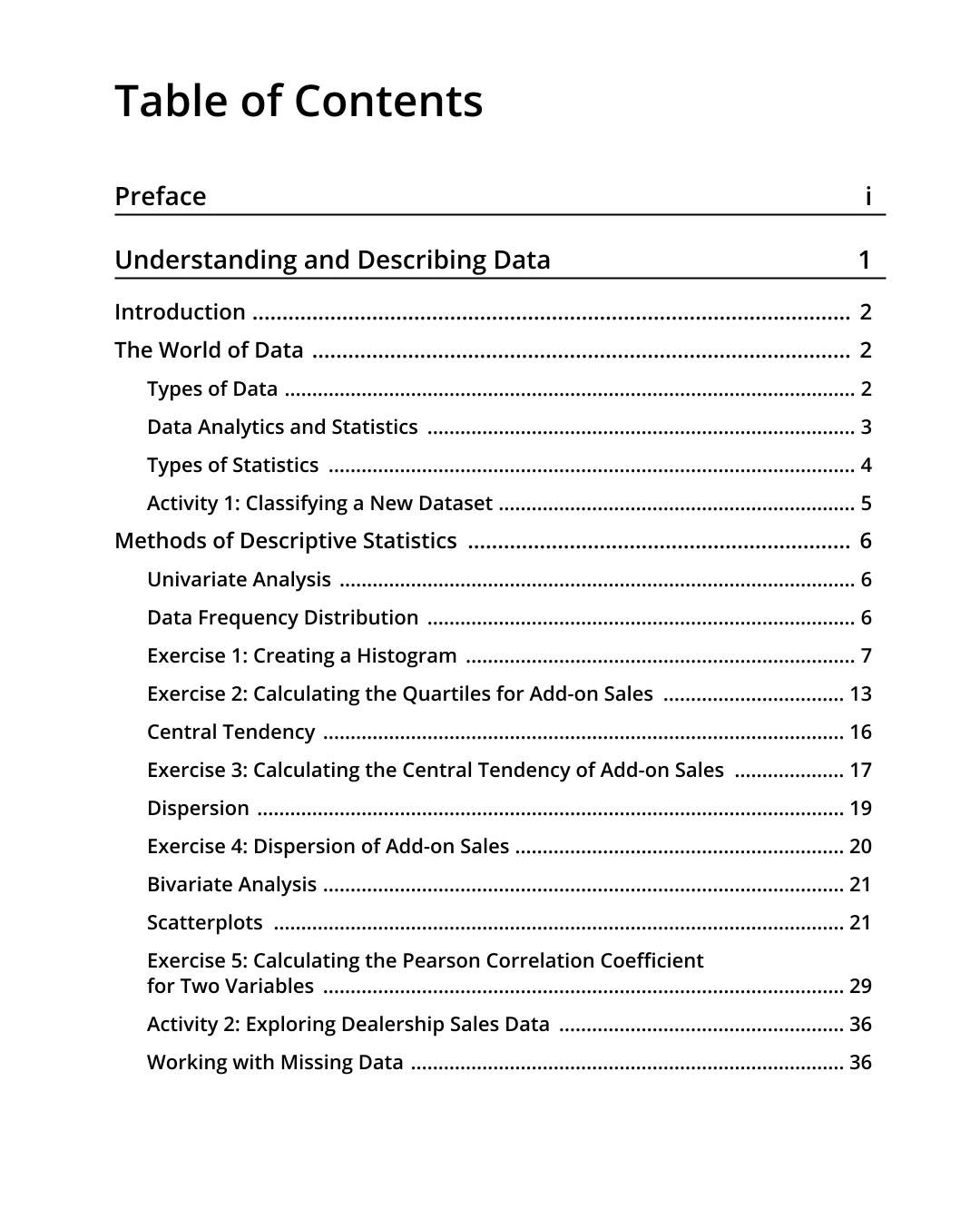 Table of Contents

Preface i

Understanding and Describing Data 1

Introduction 2

The World of Data 2

Types of Data 2

Data Analytics and Statistics 3

Types of Statistics 4

Activity 1: Classifying a New Dataset 5

Methods of Descriptive Statistics 6

Univariate Analysis 6

Data Frequency Distribution 6

Exercise 1: Creating a Histogram 7

Exercise 2: Calculating the Quartiles for Add-on Sales 13

Central Tendency 16

Exercise 3: Calculating the Central Tendency of Add-on Sales 17

Dispersion 19

Exercise 4: Dispersion of Add-on Sales 20

Bivariate Analysis 21

Scatterplots 21

Exercise 5: Calculating the Pearson Correlation Coefficient for Two Variables 29

Activity 2: Exploring Dealership Sales Data 36

Working with Missing Data 36